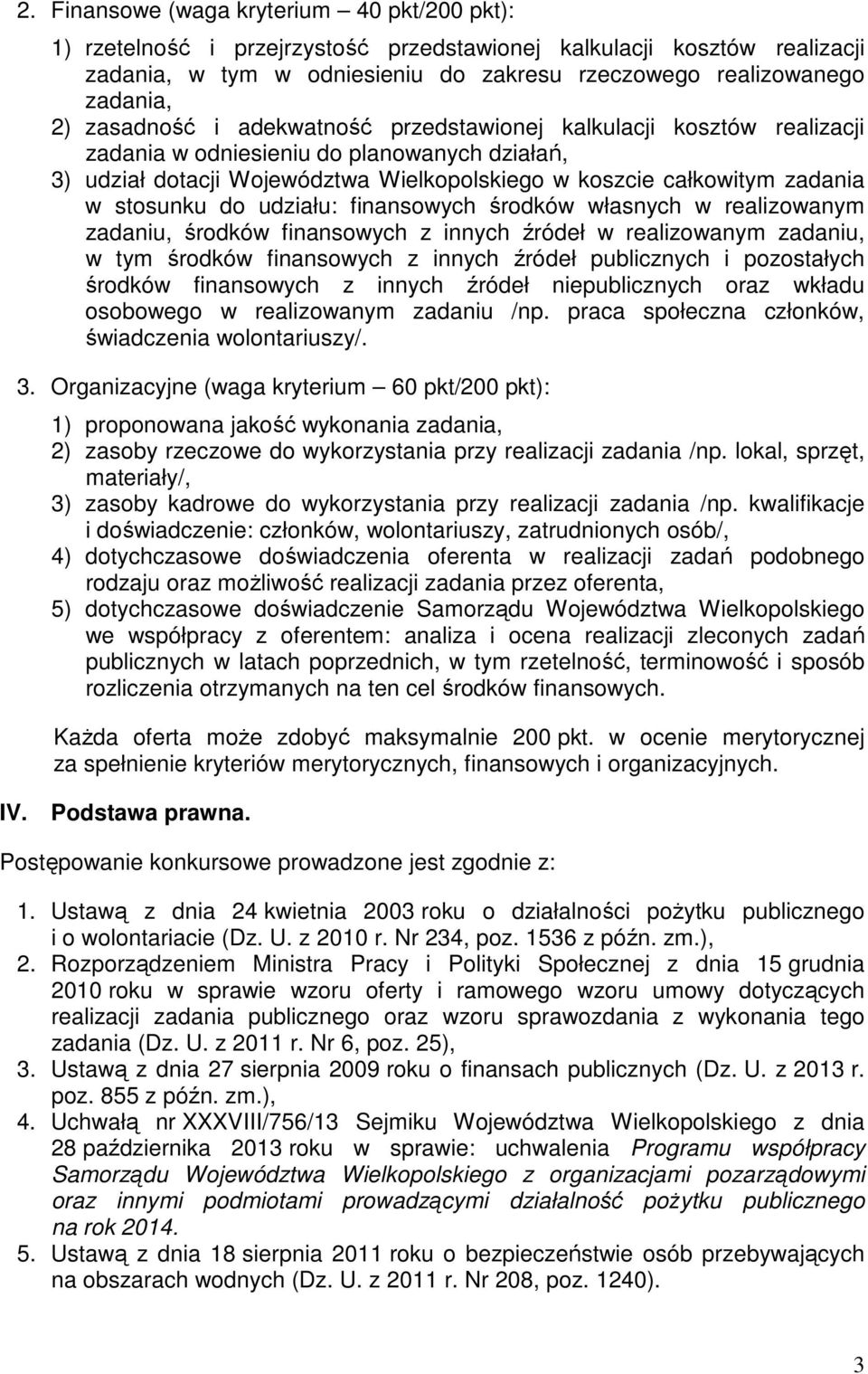 2. Finansowe (waga kryterium – 40 pkt/200 pkt):

1) rzetelność i przejrzystość przedstawionej kalkulacji kosztów realizacji zadania, w tym w odniesieniu do zakresu rzeczowego realizowanego zadania,
2) zasadność i adekwatność przedstawionej kalkulacji kosztów realizacji zadania w odniesieniu do planowanych działań,
3) udział dotacji Województwa Wielkopolskiego w koszcie całkowitym zadania w stosunku do udziału: finansowych środków własnych w realizowanym zadaniu, środków finansowych z innych źródeł w realizowanym zadaniu, w tym środków finansowych z innych źródeł publicznych i pozostałych środków finansowych z innych źródeł niepublicznych oraz wkładu osobowego w realizowanym zadaniu /np. praca społeczna członków, świadczenia wolontariuszy/.

3. Organizacyjne (waga kryterium – 60 pkt/200 pkt):

1) proponowana jakość wykonania zadania,
2) zasoby rzeczowe do wykorzystania przy realizacji zadania /np. lokal, sprzęt, materiały/,
3) zasoby kadrowe do wykorzystania przy realizacji zadania /np. kwalifikacje i doświadczenie: członków, wolontariuszy, zatrudnionych osób/,
4) dotychczasowe doświadczenia oferenta w realizacji zadań podobnego rodzaju oraz możliwość realizacji zadania przez oferenta,
5) dotychczasowe doświadczenie Samorządu Województwa Wielkopolskiego we współpracy z oferentem: analiza i ocena realizacji zleconych zadań publicznych w latach poprzednich, w tym rzetelność, terminowość i sposób rozliczenia otrzymanych na ten cel środków finansowych.

Każda oferta może zdobyć maksymalnie 200 pkt. w ocenie merytorycznej za spełnienie kryteriów merytorycznych, finansowych i organizacyjnych.

IV. Podstawa prawna.

Postępowanie konkursowe prowadzone jest zgodnie z:

1. Ustawą z dnia 24 kwietnia 2003 roku o działalności pożytku publicznego i o wolontariacie (Dz. U. z 2010 r. Nr 234, poz. 1536 z późn. zm.),
2. Rozporządzeniem Ministra Pracy i Polityki Społecznej z dnia 15 grudnia 2010 roku w sprawie wzoru oferty i ramowego wzoru umowy dotyczących realizacji zadania publicznego oraz wzoru sprawozdania z wykonania tego zadania (Dz. U. z 2011 r. Nr 6, poz. 25),
3. Ustawą z dnia 27 sierpnia 2009 roku o finansach publicznych (Dz. U. z 2013 r. poz. 855 z późn. zm.),
4. Uchwałą nr XXXVIII/756/13 Sejmiku Województwa Wielkopolskiego z dnia 28 października 2013 roku w sprawie: uchwalenia Programu współpracy Samorządu Województwa Wielkopolskiego z organizacjami pozarządowymi oraz innymi podmiotami prowadzącymi działalność pożytku publicznego na rok 2014.
5. Ustawą z dnia 18 sierpnia 2011 roku o bezpieczeństwie osób przebywających na obszarach wodnych (Dz. U. z 2011 r. Nr 208, poz. 1240).

3